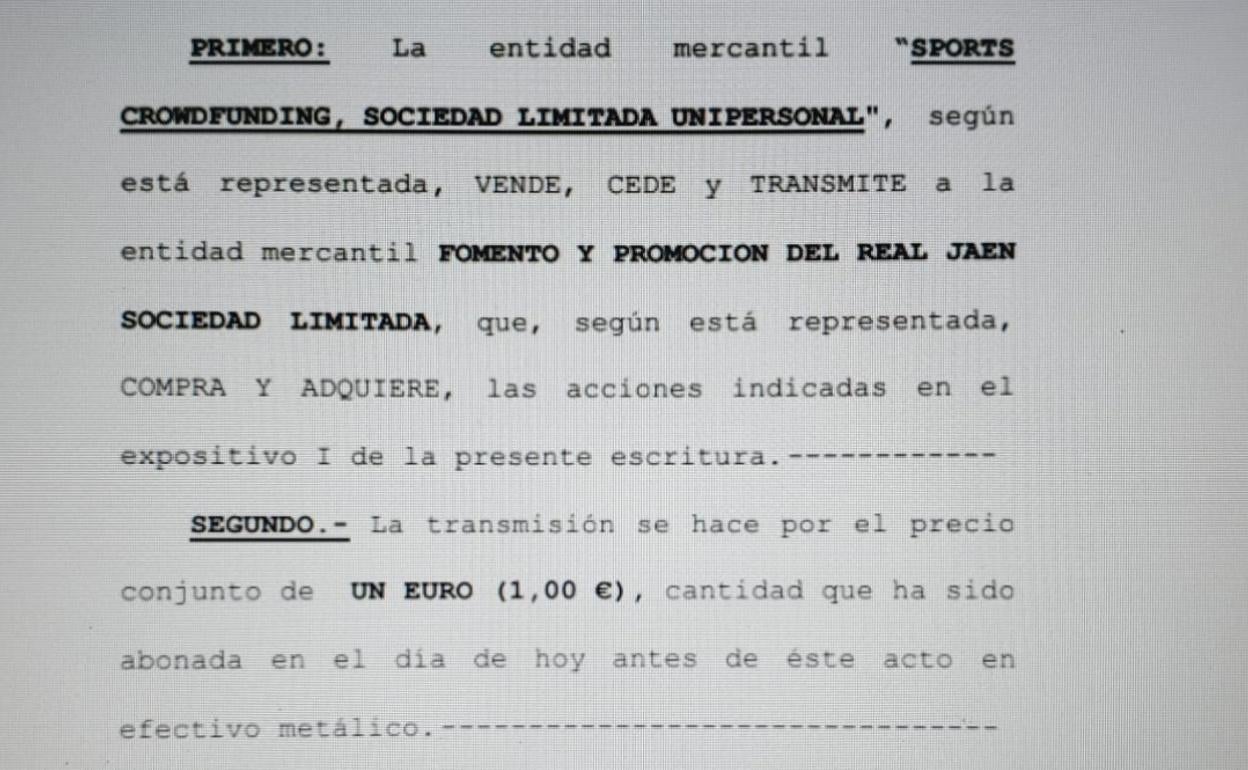 PRIMERO: La entidad mercantil "SPORTS CROWDFUNDING, SOCIEDAD LIMITADA UNIPERSONAL", según está representada, VENDE, CEDE y TRANSMITE a la entidad mercantil FOMENTO Y PROMOCION DEL REAL JAEN SOCIEDAD LIMITADA, que, según está representada, COMPRA Y ADQUIERE, las acciones indicadas en el expositivo I de la presente escritura.------------

SEGUNDO.- La transmisión se hace por el precio conjunto de UN EURO (1,00 €), cantidad que ha sido abonada en el día de hoy antes de éste acto en efectivo metálico.--------------------------------